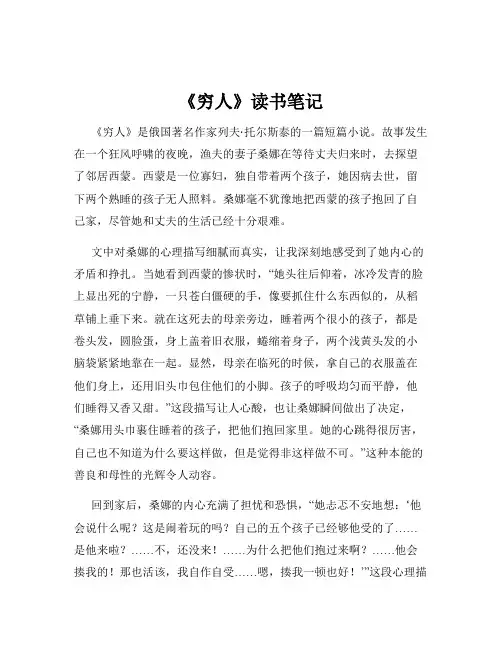 《穷人》读书笔记

《穷人》是俄国著名作家列夫·托尔斯泰的一篇短篇小说。故事发生在一个狂风呼啸的夜晚，渔夫的妻子桑娜在等待丈夫归来时，去探望了邻居西蒙。西蒙是一位寡妇，独自带着两个孩子，她因病去世，留下两个熟睡的孩子无人照料。桑娜毫不犹豫地把西蒙的孩子抱回了自己家，尽管她和丈夫的生活已经十分艰难。

文中对桑娜的心理描写细腻而真实，让我深刻地感受到了她内心的矛盾和挣扎。当她看到西蒙的惨状时，“她头往后仰着，冰冷发青的脸上显出死的宁静，一只苍白僵硬的手，像要抓住什么东西似的，从稻草铺上垂下来。就在这死去的母亲旁边，睡着两个很小的孩子，都是卷头发，圆脸蛋，身上盖着旧衣服，蜷缩着身子，两个浅黄头发的小脑袋紧紧地靠在一起。显然，母亲在临死的时候，拿自己的衣服盖在他们身上，还用旧头巾包住他们的小脚。孩子的呼吸均匀而平静，他们睡得又香又甜。”这段描写让人心酸，也让桑娜瞬间做出了决定，“桑娜用头巾裹住睡着的孩子，把他们抱回家里。她的心跳得很厉害，自己也不知道为什么要这样做，但是觉得非这样做不可。”这种本能的善良和母性的光辉令人动容。

回到家后，桑娜的内心充满了担忧和恐惧，“她忐忑不安地想：‘他会说什么呢？这是闹着玩的吗？自己的五个孩子已经够他受的了……是他来啦？……不，还没来！……为什么把他们抱过来啊？……他会揍我的！那也活该，我自作自受……嗯，揍我一顿也好！’”这段心理描